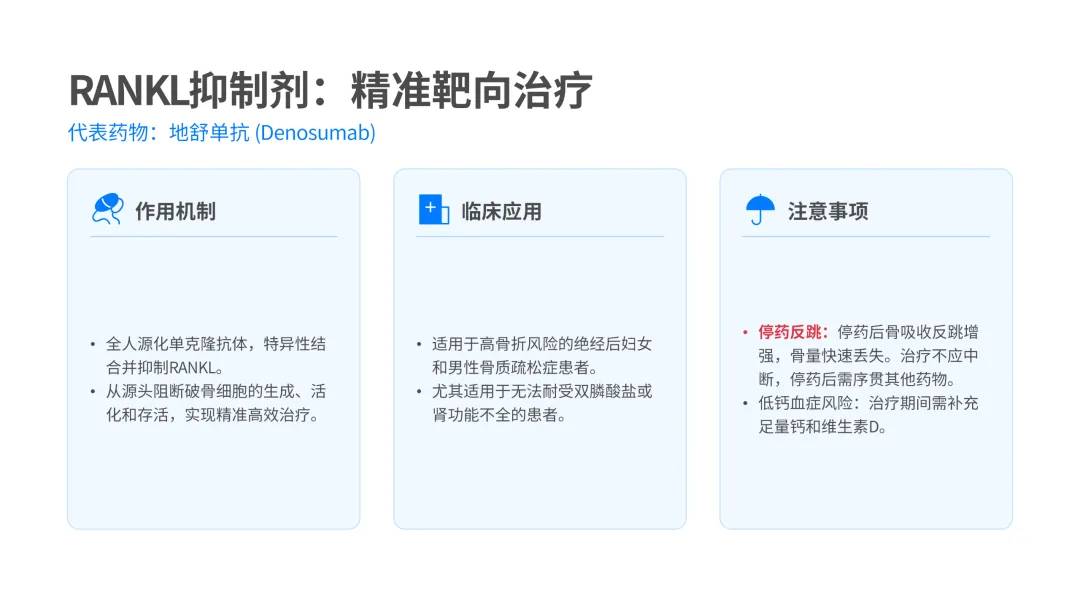 RANKL抑制剂：精准靶向治疗

代表药物：地舒单抗 (Denosumab)

作用机制

• 全人源化单克隆抗体，特异性结合并抑制RANKL。
• 从源头阻断破骨细胞的生成、活化和存活，实现精准高效治疗。

临床应用

• 适用于高骨折风险的绝经后妇女和男性骨质疏松症患者。
• 尤其适用于无法耐受双膦酸盐或肾功能不全的患者。

注意事项

• 停药反跳：停药后骨吸收反跳增强，骨量快速丢失。治疗不应中断，停药后需序贯其他药物。
• 低钙血症风险：治疗期间需补充足量钙和维生素D。